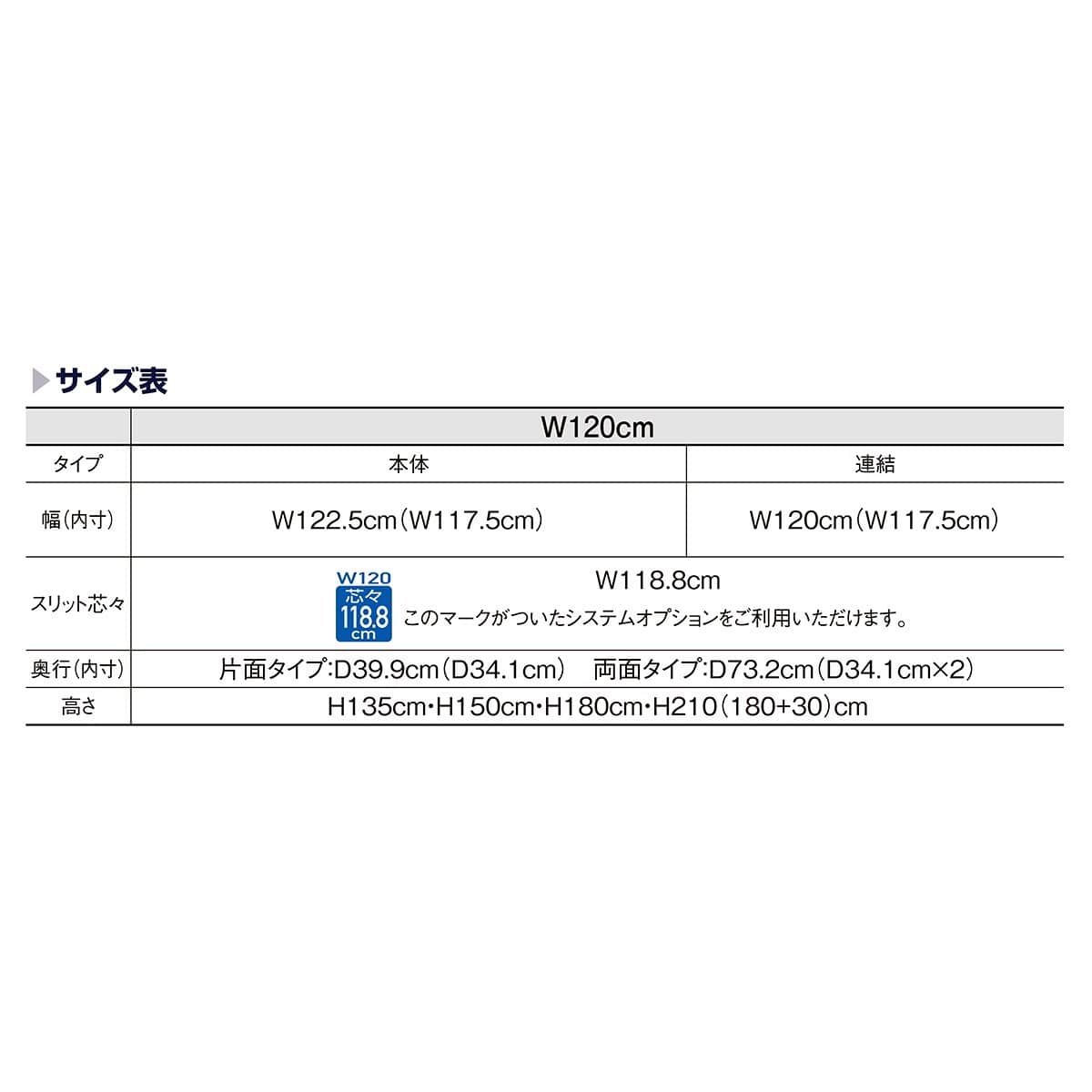 サイズ表

| | W120cm | |
|---|---|---|
| タイプ | 本体 | 連結 |
| 幅（内寸） | W122.5cm（W117.5cm） | W120cm（W117.5cm） |
| スリット芯々 | W120 芯々 118.8 cm W118.8cm このマークがついたシステムオプションをご利用いただけます。 | |
| 奥行（内寸） | 片面タイプ:D39.9cm（D34.1cm）　両面タイプ:D73.2cm（D34.1cm×2） | |
| 高さ | H135cm・H150cm・H180cm・H210（180+30）cm | |